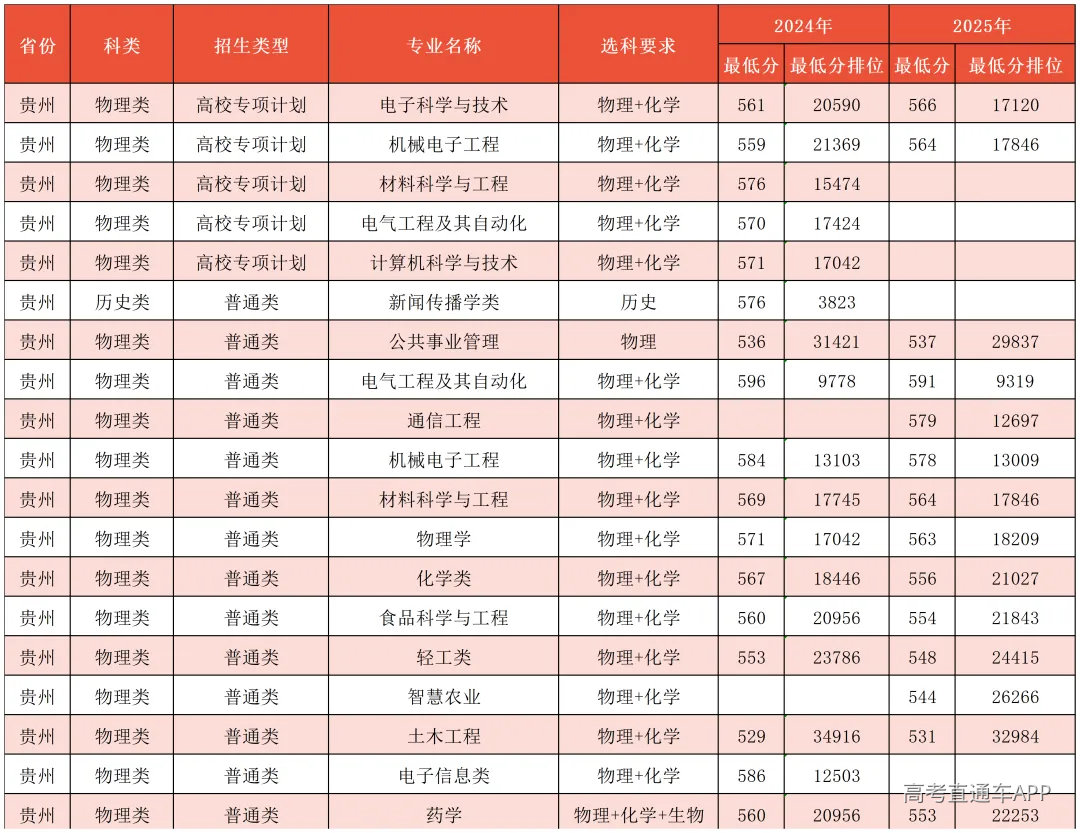 | 省份 | 科类 | 招生类型 | 专业名称 | 选科要求 | 2024年 最低分 | 2024年 最低分排位 | 2025年 最低分 | 2025年 最低分排位 |
|---|---|---|---|---|---|---|---|---|
| 贵州 | 物理类 | 高校专项计划 | 电子科学与技术 | 物理+化学 | 561 | 20590 | 566 | 17120 |
| 贵州 | 物理类 | 高校专项计划 | 机械电子工程 | 物理+化学 | 559 | 21369 | 564 | 17846 |
| 贵州 | 物理类 | 高校专项计划 | 材料科学与工程 | 物理+化学 | 576 | 15474 | | |
| 贵州 | 物理类 | 高校专项计划 | 电气工程及其自动化 | 物理+化学 | 570 | 17424 | | |
| 贵州 | 物理类 | 高校专项计划 | 计算机科学与技术 | 物理+化学 | 571 | 17042 | | |
| 贵州 | 历史类 | 普通类 | 新闻传播学类 | 历史 | 576 | 3823 | | |
| 贵州 | 物理类 | 普通类 | 公共事业管理 | 物理 | 536 | 31421 | 537 | 29837 |
| 贵州 | 物理类 | 普通类 | 电气工程及其自动化 | 物理+化学 | 596 | 9778 | 591 | 9319 |
| 贵州 | 物理类 | 普通类 | 通信工程 | 物理+化学 | | | 579 | 12697 |
| 贵州 | 物理类 | 普通类 | 机械电子工程 | 物理+化学 | 584 | 13103 | 578 | 13009 |
| 贵州 | 物理类 | 普通类 | 材料科学与工程 | 物理+化学 | 569 | 17745 | 564 | 17846 |
| 贵州 | 物理类 | 普通类 | 物理学 | 物理+化学 | 571 | 17042 | 563 | 18209 |
| 贵州 | 物理类 | 普通类 | 化学类 | 物理+化学 | 567 | 18446 | 556 | 21027 |
| 贵州 | 物理类 | 普通类 | 食品科学与工程 | 物理+化学 | 560 | 20956 | 554 | 21843 |
| 贵州 | 物理类 | 普通类 | 轻工类 | 物理+化学 | 553 | 23786 | 548 | 24415 |
| 贵州 | 物理类 | 普通类 | 智慧农业 | 物理+化学 | | | 544 | 26266 |
| 贵州 | 物理类 | 普通类 | 土木工程 | 物理+化学 | 529 | 34916 | 531 | 32984 |
| 贵州 | 物理类 | 普通类 | 电子信息类 | 物理+化学 | 586 | 12503 | | |
| 贵州 | 物理类 | 普通类 | 药学 | 物理+化学+生物 | 560 | 20956 | 553 | 22253 |

高考直通车APP